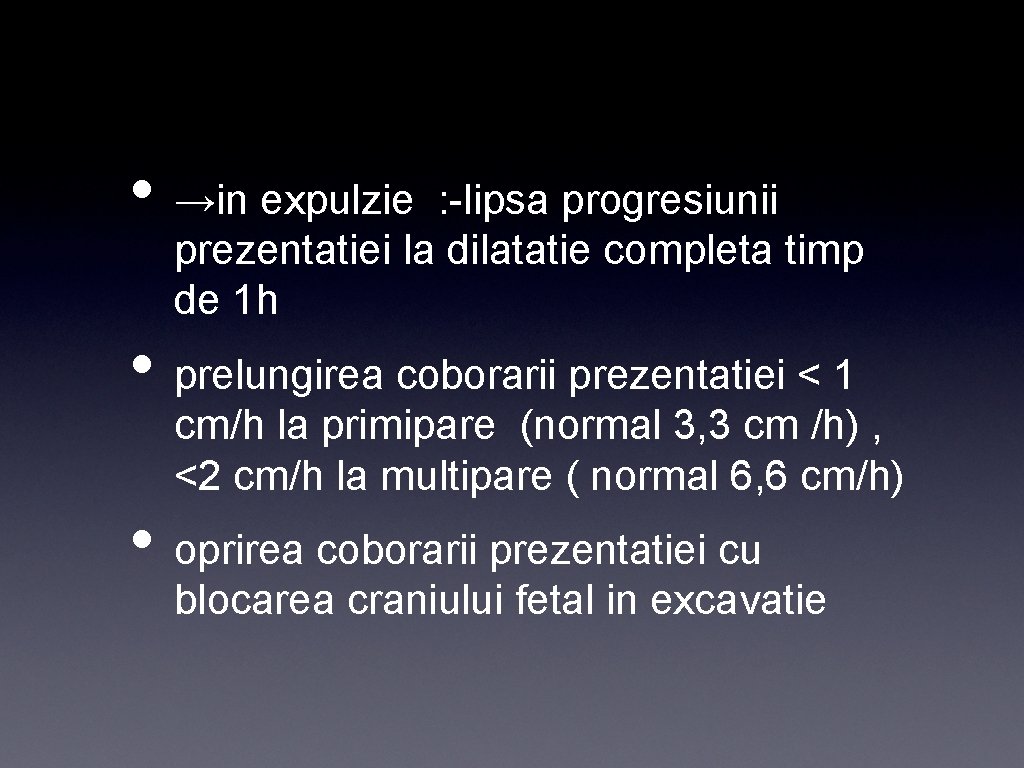 • →in expulzie :-lipsa progresiunii prezentatiei la dilatatie completa timp de 1h

• prelungirea coborarii prezentatiei < 1 cm/h la primipare (normal 3,3 cm /h) , <2 cm/h la multipare ( normal 6,6 cm/h)

• oprirea coborarii prezentatiei cu blocarea craniului fetal in excavatie